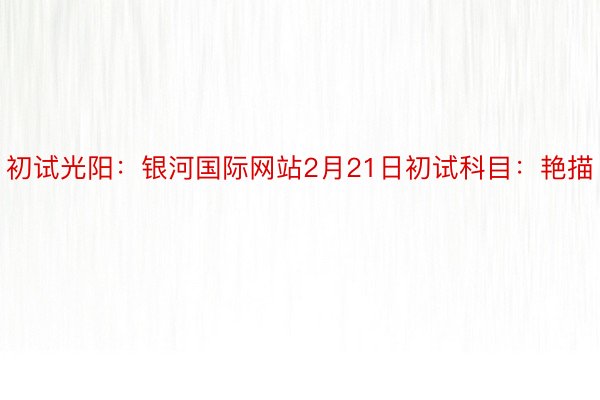 初试光阳：银河国际网站2月21日初试科目：艳描